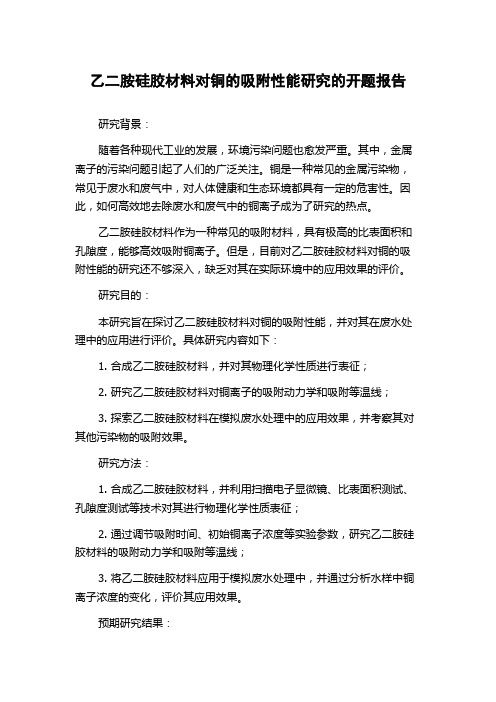 乙二胺硅胶材料对铜的吸附性能研究的开题报告

研究背景：

随着各种现代工业的发展，环境污染问题也愈发严重。其中，金属离子的污染问题引起了人们的广泛关注。铜是一种常见的金属污染物，常见于废水和废气中，对人体健康和生态环境都具有一定的危害性。因此，如何高效地去除废水和废气中的铜离子成为了研究的热点。

乙二胺硅胶材料作为一种常见的吸附材料，具有极高的比表面积和孔隙度，能够高效吸附铜离子。但是，目前对乙二胺硅胶材料对铜的吸附性能的研究还不够深入，缺乏对其在实际环境中的应用效果的评价。

研究目的：

本研究旨在探讨乙二胺硅胶材料对铜的吸附性能，并对其在废水处理中的应用进行评价。具体研究内容如下：

1. 合成乙二胺硅胶材料，并对其物理化学性质进行表征；

2. 研究乙二胺硅胶材料对铜离子的吸附动力学和吸附等温线；

3. 探索乙二胺硅胶材料在模拟废水处理中的应用效果，并考察其对其他污染物的吸附效果。

研究方法：

1. 合成乙二胺硅胶材料，并利用扫描电子显微镜、比表面积测试、孔隙度测试等技术对其进行物理化学性质表征；

2. 通过调节吸附时间、初始铜离子浓度等实验参数，研究乙二胺硅胶材料的吸附动力学和吸附等温线；

3. 将乙二胺硅胶材料应用于模拟废水处理中，并通过分析水样中铜离子浓度的变化，评价其应用效果。

预期研究结果：